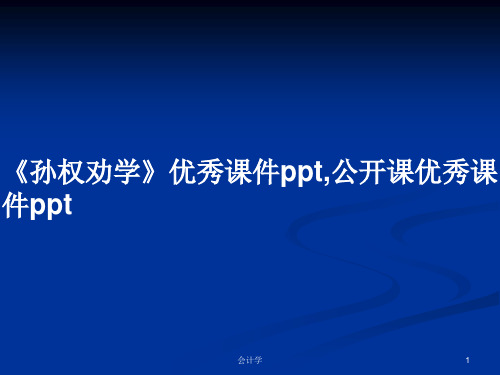 《孙权劝学》优秀课件ppt,公开课优秀课件ppt

会计学

1